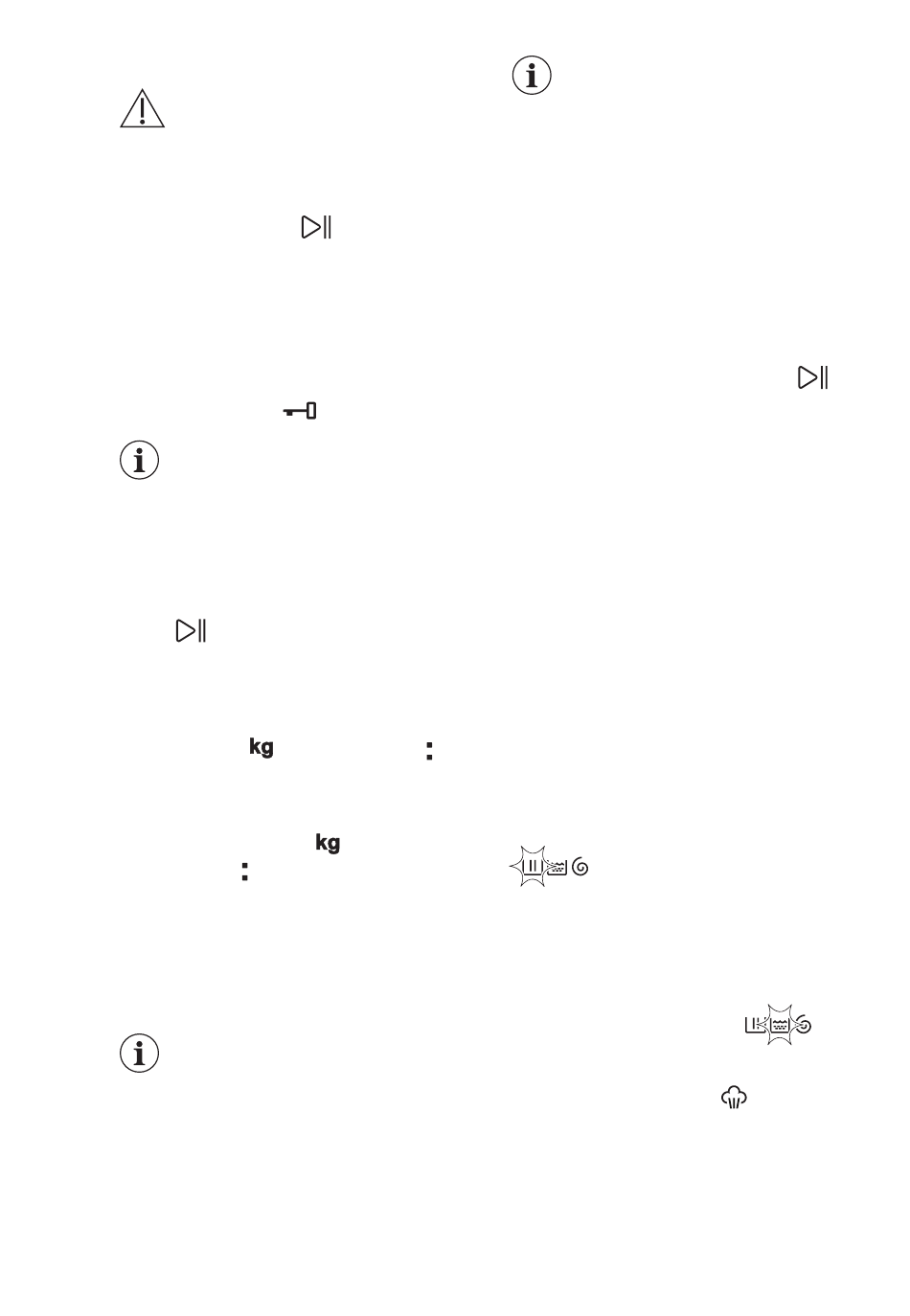 kg
:
kg
: